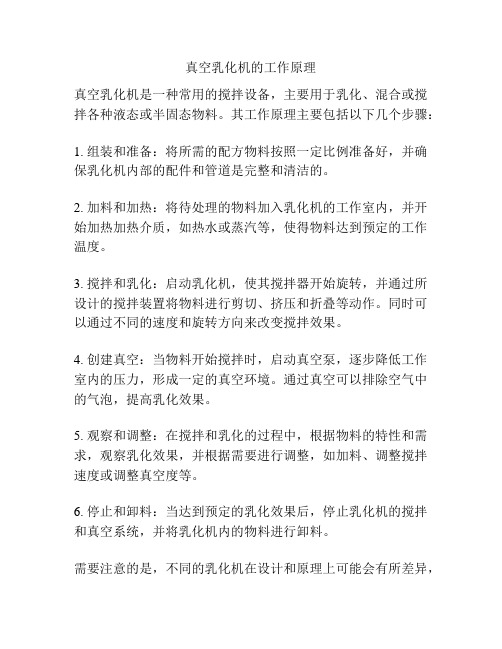 真空乳化机的工作原理

真空乳化机是一种常用的搅拌设备，主要用于乳化、混合或搅拌各种液态或半固态物料。其工作原理主要包括以下几个步骤：

1. 组装和准备：将所需的配方物料按照一定比例准备好，并确保乳化机内部的配件和管道是完整和清洁的。

2. 加料和加热：将待处理的物料加入乳化机的工作室内，并开始加热加热介质，如热水或蒸汽等，使得物料达到预定的工作温度。

3. 搅拌和乳化：启动乳化机，使其搅拌器开始旋转，并通过所设计的搅拌装置将物料进行剪切、挤压和折叠等动作。同时可以通过不同的速度和旋转方向来改变搅拌效果。

4. 创建真空：当物料开始搅拌时，启动真空泵，逐步降低工作室内的压力，形成一定的真空环境。通过真空可以排除空气中的气泡，提高乳化效果。

5. 观察和调整：在搅拌和乳化的过程中，根据物料的特性和需求，观察乳化效果，并根据需要进行调整，如加料、调整搅拌速度或调整真空度等。

6. 停止和卸料：当达到预定的乳化效果后，停止乳化机的搅拌和真空系统，并将乳化机内的物料进行卸料。

需要注意的是，不同的乳化机在设计和原理上可能会有所差异，